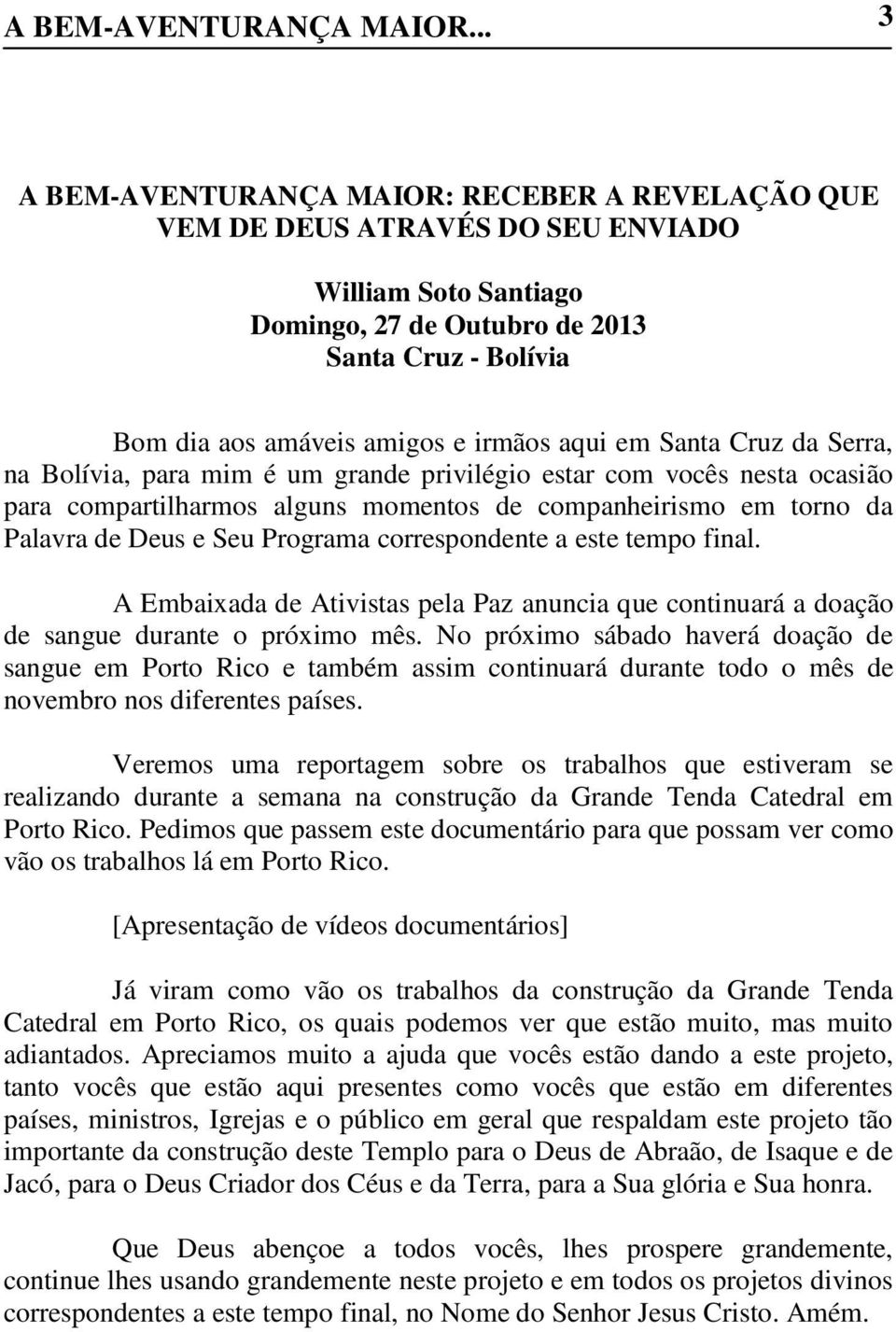 A BEM-AVENTURANÇA MAIOR... 3

A BEM-AVENTURANÇA MAIOR: RECEBER A REVELAÇÃO QUE VEM DE DEUS ATRAVÉS DO SEU ENVIADO

William Soto Santiago
Domingo, 27 de Outubro de 2013
Santa Cruz - Bolívia

Bom dia aos amáveis amigos e irmãos aqui em Santa Cruz da Serra, na Bolívia, para mim é um grande privilégio estar com vocês nesta ocasião para compartilharmos alguns momentos de companheirismo em torno da Palavra de Deus e Seu Programa correspondente a este tempo final.

A Embaixada de Ativistas pela Paz anuncia que continuará a doação de sangue durante o próximo mês. No próximo sábado haverá doação de sangue em Porto Rico e também assim continuará durante todo o mês de novembro nos diferentes países.

Veremos uma reportagem sobre os trabalhos que estiveram se realizando durante a semana na construção da Grande Tenda Catedral em Porto Rico. Pedimos que passem este documentário para que possam ver como vão os trabalhos lá em Porto Rico.

[Apresentação de vídeos documentários]

Já viram como vão os trabalhos da construção da Grande Tenda Catedral em Porto Rico, os quais podemos ver que estão muito, mas muito adiantados. Apreciamos muito a ajuda que vocês estão dando a este projeto, tanto vocês que estão aqui presentes como vocês que estão em diferentes países, ministros, Igrejas e o público em geral que respaldam este projeto tão importante da construção deste Templo para o Deus de Abraão, de Isaque e de Jacó, para o Deus Criador dos Céus e da Terra, para a Sua glória e Sua honra.

Que Deus abençoe a todos vocês, lhes prospere grandemente, continue lhes usando grandemente neste projeto e em todos os projetos divinos correspondentes a este tempo final, no Nome do Senhor Jesus Cristo. Amém.